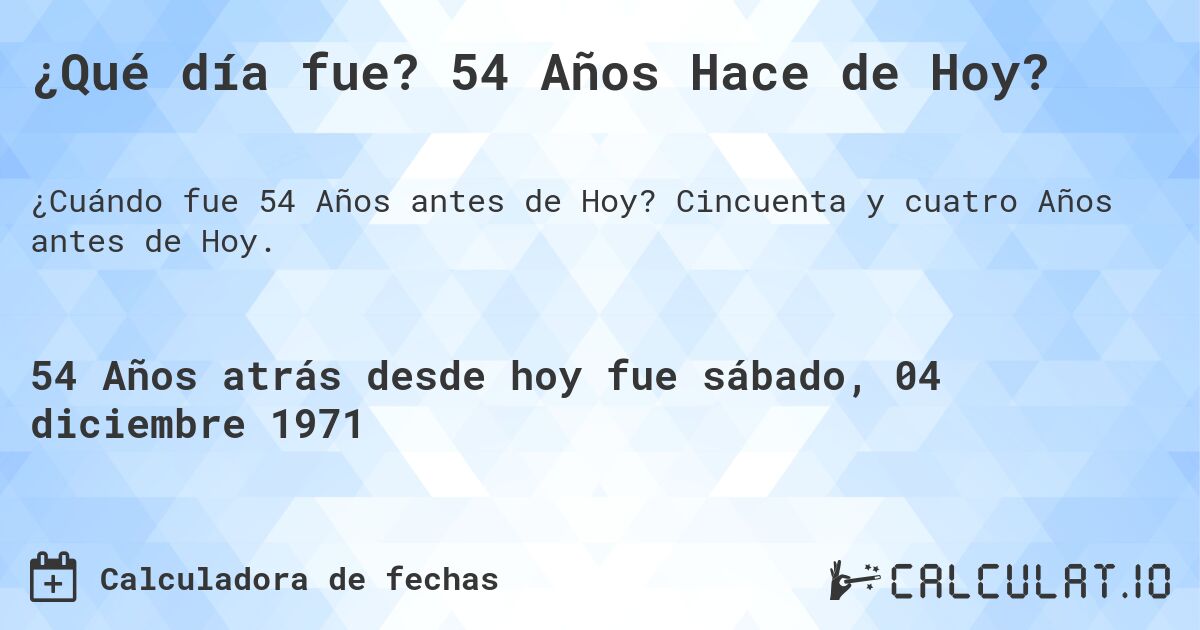 ¿Qué día fue? 54 Años Hace de Hoy?

¿Cuándo fue 54 Años antes de Hoy? Cincuenta y cuatro Años antes de Hoy.

54 Años atrás desde hoy fue sábado, 04 diciembre 1971

Calculadora de fechas

CALCULAT.IO